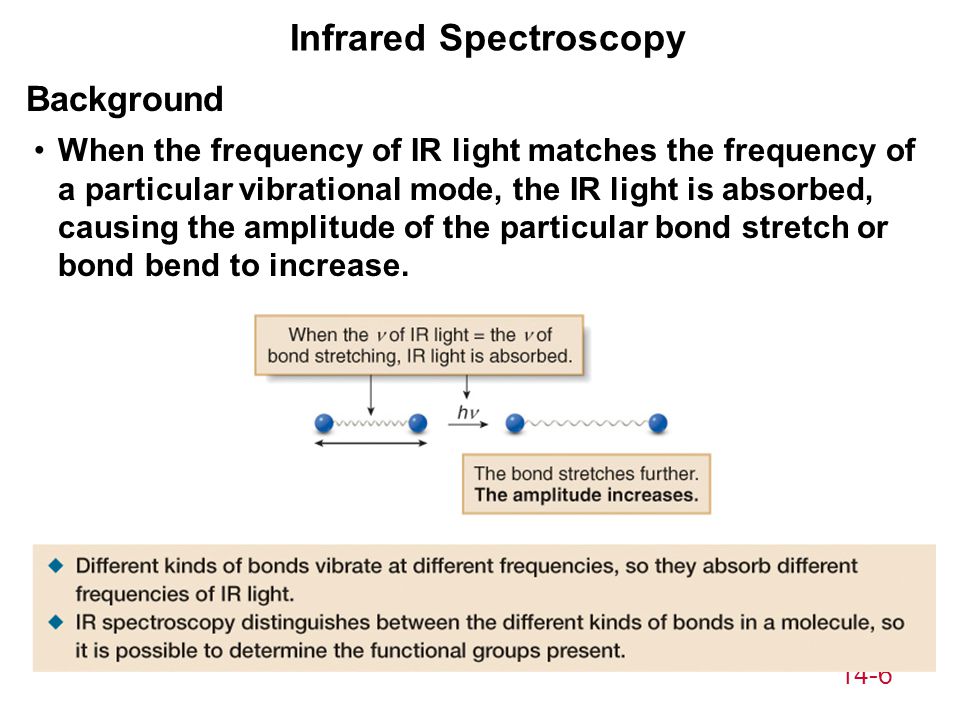 Infrared Spectroscopy

Background

• When the frequency of IR light matches the frequency of a particular vibrational mode, the IR light is absorbed, causing the amplitude of the particular bond stretch or bond bend to increase.

When the $\nu$ of IR light = the $\nu$ of bond stretching, IR light is absorbed.

$h\nu$

The bond stretches further. The amplitude increases.

◆ Different kinds of bonds vibrate at different frequencies, so they absorb different frequencies of IR light.

◆ IR spectroscopy distinguishes between the different kinds of bonds in a molecule, so it is possible to determine the functional groups present.

14-6